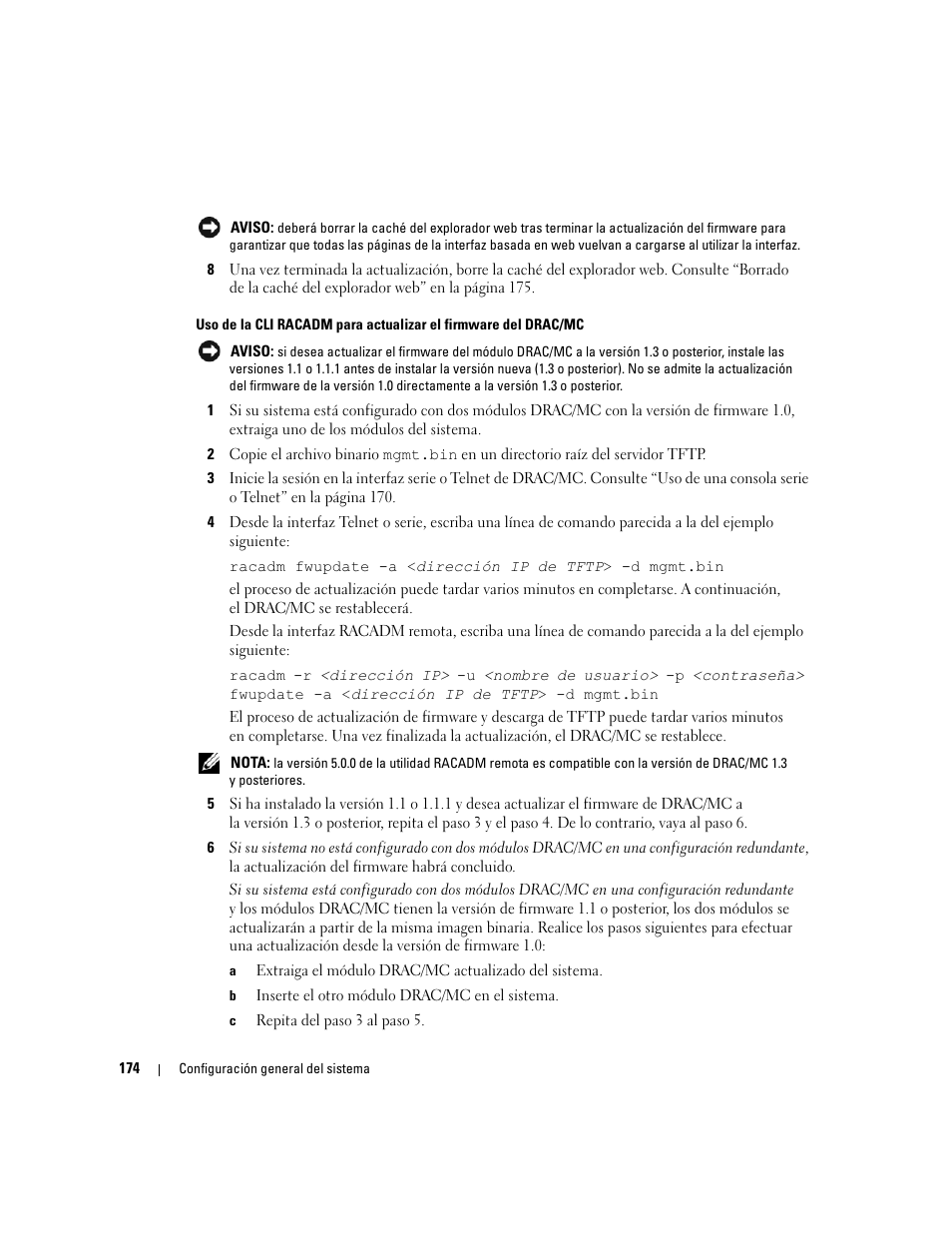 AVISO: deberá borrar la caché del explorador web tras terminar la actualización del firmware para garantizar que todas las páginas de la interfaz basada en web vuelvan a cargarse al utilizar la interfaz.

8 Una vez terminada la actualización, borre la caché del explorador web. Consulte "Borrado de la caché del explorador web" en la página 175.

Uso de la CLI RACADM para actualizar el firmware del DRAC/MC

AVISO: si desea actualizar el firmware del módulo DRAC/MC a la versión 1.3 o posterior, instale las versiones 1.1 o 1.1.1 antes de instalar la versión nueva (1.3 o posterior). No se admite la actualización del firmware de la versión 1.0 directamente a la versión 1.3 o posterior.

1 Si su sistema está configurado con dos módulos DRAC/MC con la versión de firmware 1.0, extraiga uno de los módulos del sistema.

2 Copie el archivo binario mgmt.bin en un directorio raíz del servidor TFTP.

3 Inicie la sesión en la interfaz serie o Telnet de DRAC/MC. Consulte "Uso de una consola serie o Telnet" en la página 170.

4 Desde la interfaz Telnet o serie, escriba una línea de comando parecida a la del ejemplo siguiente:

racadm fwupdate -a <dirección IP de TFTP> -d mgmt.bin

el proceso de actualización puede tardar varios minutos en completarse. A continuación, el DRAC/MC se restablecerá.

Desde la interfaz RACADM remota, escriba una línea de comando parecida a la del ejemplo siguiente:

racadm -r <dirección IP> -u <nombre de usuario> -p <contraseña> fwupdate -a <dirección IP de TFTP> -d mgmt.bin

El proceso de actualización de firmware y descarga de TFTP puede tardar varios minutos en completarse. Una vez finalizada la actualización, el DRAC/MC se restablece.

NOTA: la versión 5.0.0 de la utilidad RACADM remota es compatible con la versión de DRAC/MC 1.3 y posteriores.

5 Si ha instalado la versión 1.1 o 1.1.1 y desea actualizar el firmware de DRAC/MC a la versión 1.3 o posterior, repita el paso 3 y el paso 4. De lo contrario, vaya al paso 6.

6 Si su sistema no está configurado con dos módulos DRAC/MC en una configuración redundante, la actualización del firmware habrá concluido.

Si su sistema está configurado con dos módulos DRAC/MC en una configuración redundante y los módulos DRAC/MC tienen la versión de firmware 1.1 o posterior, los dos módulos se actualizarán a partir de la misma imagen binaria. Realice los pasos siguientes para efectuar una actualización desde la versión de firmware 1.0:

a Extraiga el módulo DRAC/MC actualizado del sistema.

b Inserte el otro módulo DRAC/MC en el sistema.

c Repita del paso 3 al paso 5.

174 | Configuración general del sistema